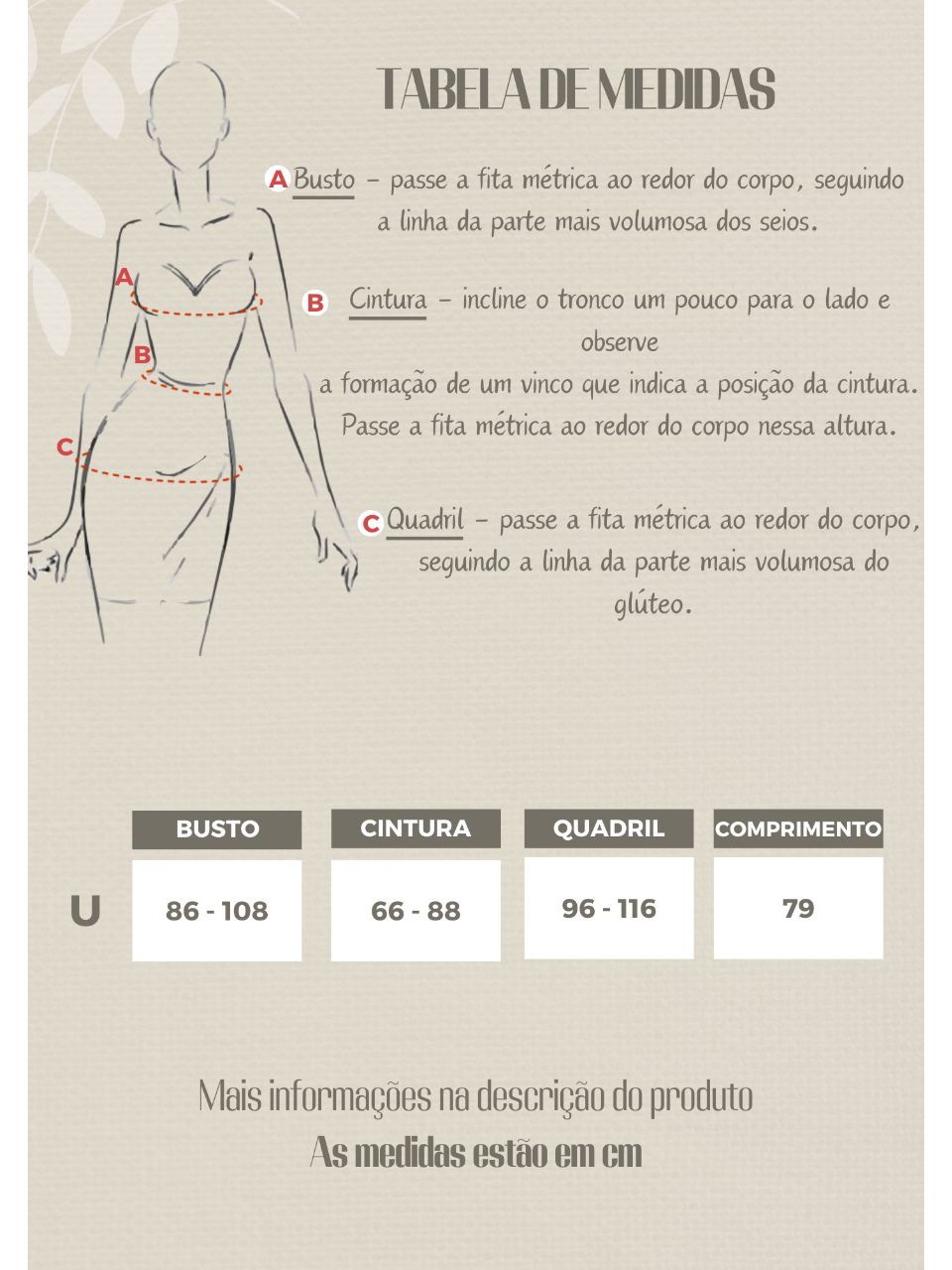 TABELA DE MEDIDAS

A Busto – passe a fita métrica ao redor do corpo, seguindo a linha da parte mais volumosa dos seios.

B Cintura – incline o tronco um pouco para o lado e observe
a formação de um vinco que indica a posição da cintura. Passe a fita métrica ao redor do corpo nessa altura.

C Quadril – passe a fita métrica ao redor do corpo, seguindo a linha da parte mais volumosa do glúteo.

A
B
C

| | BUSTO | CINTURA | QUADRIL | COMPRIMENTO |
|---|---|---|---|---|
| U | 86 - 108 | 66 - 88 | 96 - 116 | 79 |

Mais informações na descrição do produto
As medidas estão em cm